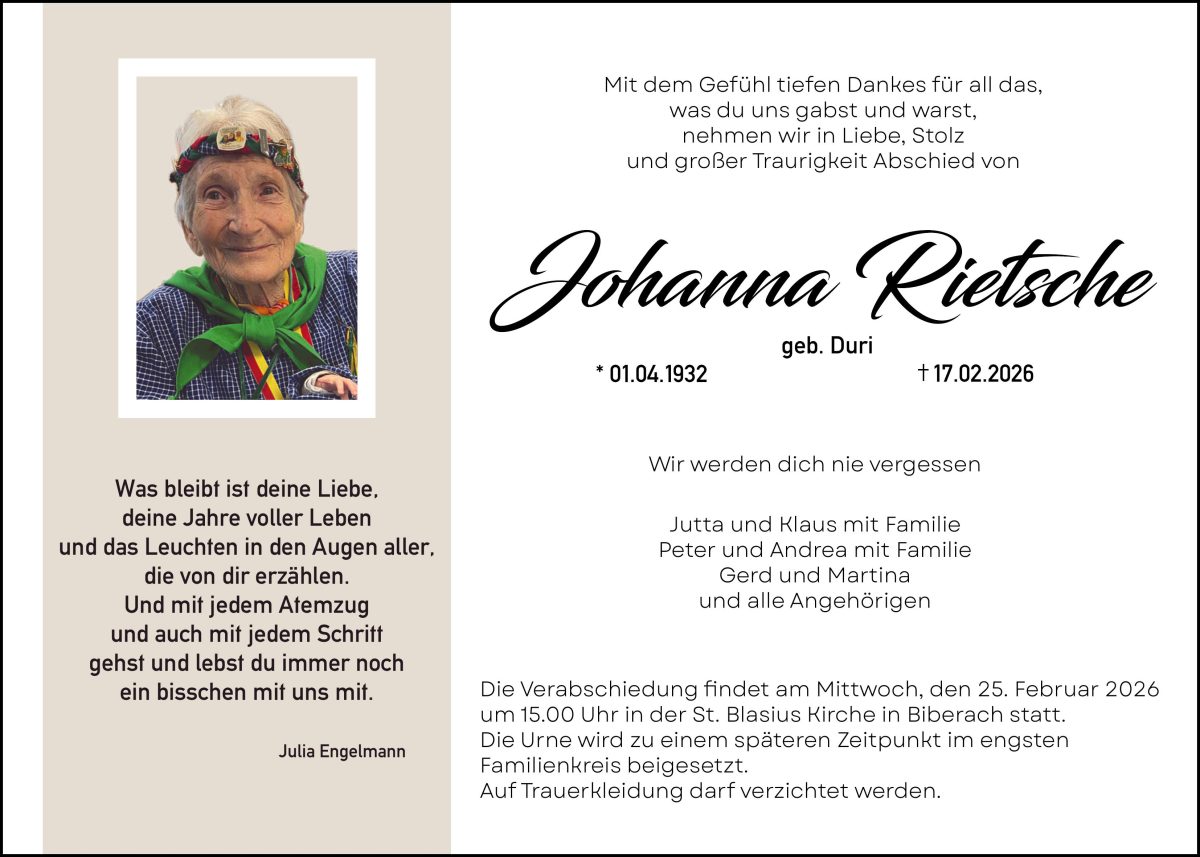 Was bleibt ist deine Liebe,
deine Jahre voller Leben
und das Leuchten in den Augen aller,
die von dir erzählen.
Und mit jedem Atemzug
und auch mit jedem Schritt
gehst und lebst du immer noch
ein bisschen mit uns mit.

Julia Engelmann

Mit dem Gefühl tiefen Dankes für all das,
was du uns gabst und warst,
nehmen wir in Liebe, Stolz
und großer Traurigkeit Abschied von

Johanna Rietsche

geb. Duri

* 01.04.1932 † 17.02.2026

Wir werden dich nie vergessen

Jutta und Klaus mit Familie
Peter und Andrea mit Familie
Gerd und Martina
und alle Angehörigen

Die Verabschiedung findet am Mittwoch, den 25. Februar 2026 um 15.00 Uhr in der St. Blasius Kirche in Biberach statt.
Die Urne wird zu einem späteren Zeitpunkt im engsten Familienkreis beigesetzt.
Auf Trauerkleidung darf verzichtet werden.